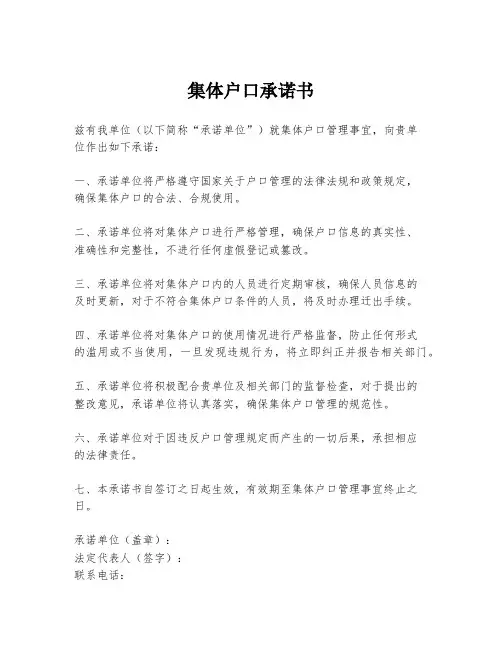 集体户口承诺书

兹有我单位（以下简称“承诺单位”）就集体户口管理事宜，向贵单位作出如下承诺：

一、承诺单位将严格遵守国家关于户口管理的法律法规和政策规定，确保集体户口的合法、合规使用。

二、承诺单位将对集体户口进行严格管理，确保户口信息的真实性、准确性和完整性，不进行任何虚假登记或篡改。

三、承诺单位将对集体户口内的人员进行定期审核，确保人员信息的及时更新，对于不符合集体户口条件的人员，将及时办理迁出手续。

四、承诺单位将对集体户口的使用情况进行严格监督，防止任何形式的滥用或不当使用，一旦发现违规行为，将立即纠正并报告相关部门。

五、承诺单位将积极配合贵单位及相关部门的监督检查，对于提出的整改意见，承诺单位将认真落实，确保集体户口管理的规范性。

六、承诺单位对于因违反户口管理规定而产生的一切后果，承担相应的法律责任。

七、本承诺书自签订之日起生效，有效期至集体户口管理事宜终止之日。

承诺单位（盖章）：
法定代表人（签字）：
联系电话：